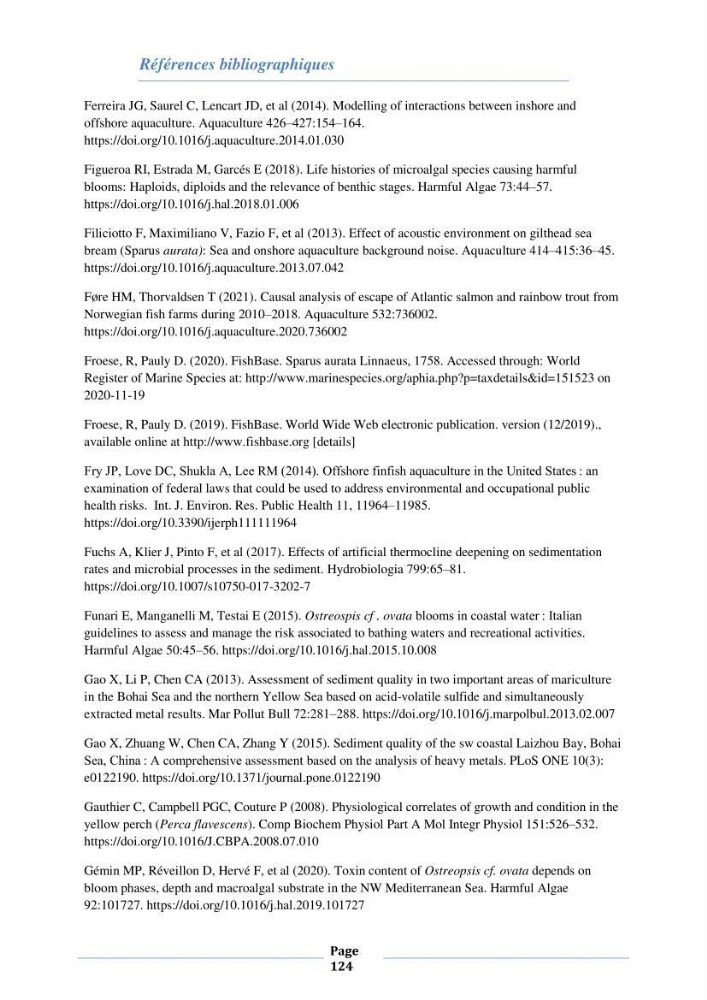 Références bibliographiques

Ferreira JG, Saurel C, Lencart JD, et al (2014). Modelling of interactions between inshore and offshore aquaculture. Aquaculture 426–427:154–164. https://doi.org/10.1016/j.aquaculture.2014.01.030

Figueroa RI, Estrada M, Garcés E (2018). Life histories of microalgal species causing harmful blooms: Haploids, diploids and the relevance of benthic stages. Harmful Algae 73:44–57. https://doi.org/10.1016/j.hal.2018.01.006

Filiciotto F, Maximiliano V, Fazio F, et al (2013). Effect of acoustic environment on gilthead sea bream (Sparus aurata): Sea and onshore aquaculture background noise. Aquaculture 414–415:36–45. https://doi.org/10.1016/j.aquaculture.2013.07.042

Føre HM, Thorvaldsen T (2021). Causal analysis of escape of Atlantic salmon and rainbow trout from Norwegian fish farms during 2010–2018. Aquaculture 532:736002. https://doi.org/10.1016/j.aquaculture.2020.736002

Froese, R, Pauly D. (2020). FishBase. Sparus aurata Linnaeus, 1758. Accessed through: World Register of Marine Species at: http://www.marinespecies.org/aphia.php?p=taxdetails&id=151523 on 2020-11-19

Froese, R, Pauly D. (2019). FishBase. World Wide Web electronic publication. version (12/2019)., available online at http://www.fishbase.org [details]

Fry JP, Love DC, Shukla A, Lee RM (2014). Offshore finfish aquaculture in the United States : an examination of federal laws that could be used to address environmental and occupational public health risks. Int. J. Environ. Res. Public Health 11, 11964–11985. https://doi.org/10.3390/ijerph111111964

Fuchs A, Klier J, Pinto F, et al (2017). Effects of artificial thermocline deepening on sedimentation rates and microbial processes in the sediment. Hydrobiologia 799:65–81. https://doi.org/10.1007/s10750-017-3202-7

Funari E, Manganelli M, Testai E (2015). Ostreospis cf . ovata blooms in coastal water : Italian guidelines to assess and manage the risk associated to bathing waters and recreational activities. Harmful Algae 50:45–56. https://doi.org/10.1016/j.hal.2015.10.008

Gao X, Li P, Chen CA (2013). Assessment of sediment quality in two important areas of mariculture in the Bohai Sea and the northern Yellow Sea based on acid-volatile sulfide and simultaneously extracted metal results. Mar Pollut Bull 72:281–288. https://doi.org/10.1016/j.marpolbul.2013.02.007

Gao X, Zhuang W, Chen CA, Zhang Y (2015). Sediment quality of the sw coastal Laizhou Bay, Bohai Sea, China : A comprehensive assessment based on the analysis of heavy metals. PLoS ONE 10(3): e0122190. https://doi.org/10.1371/journal.pone.0122190

Gauthier C, Campbell PGC, Couture P (2008). Physiological correlates of growth and condition in the yellow perch (Perca flavescens). Comp Biochem Physiol Part A Mol Integr Physiol 151:526–532. https://doi.org/10.1016/J.CBPA.2008.07.010

Gémin MP, Réveillon D, Hervé F, et al (2020). Toxin content of Ostreopsis cf. ovata depends on bloom phases, depth and macroalgal substrate in the NW Mediterranean Sea. Harmful Algae 92:101727. https://doi.org/10.1016/j.hal.2019.101727

Page
124